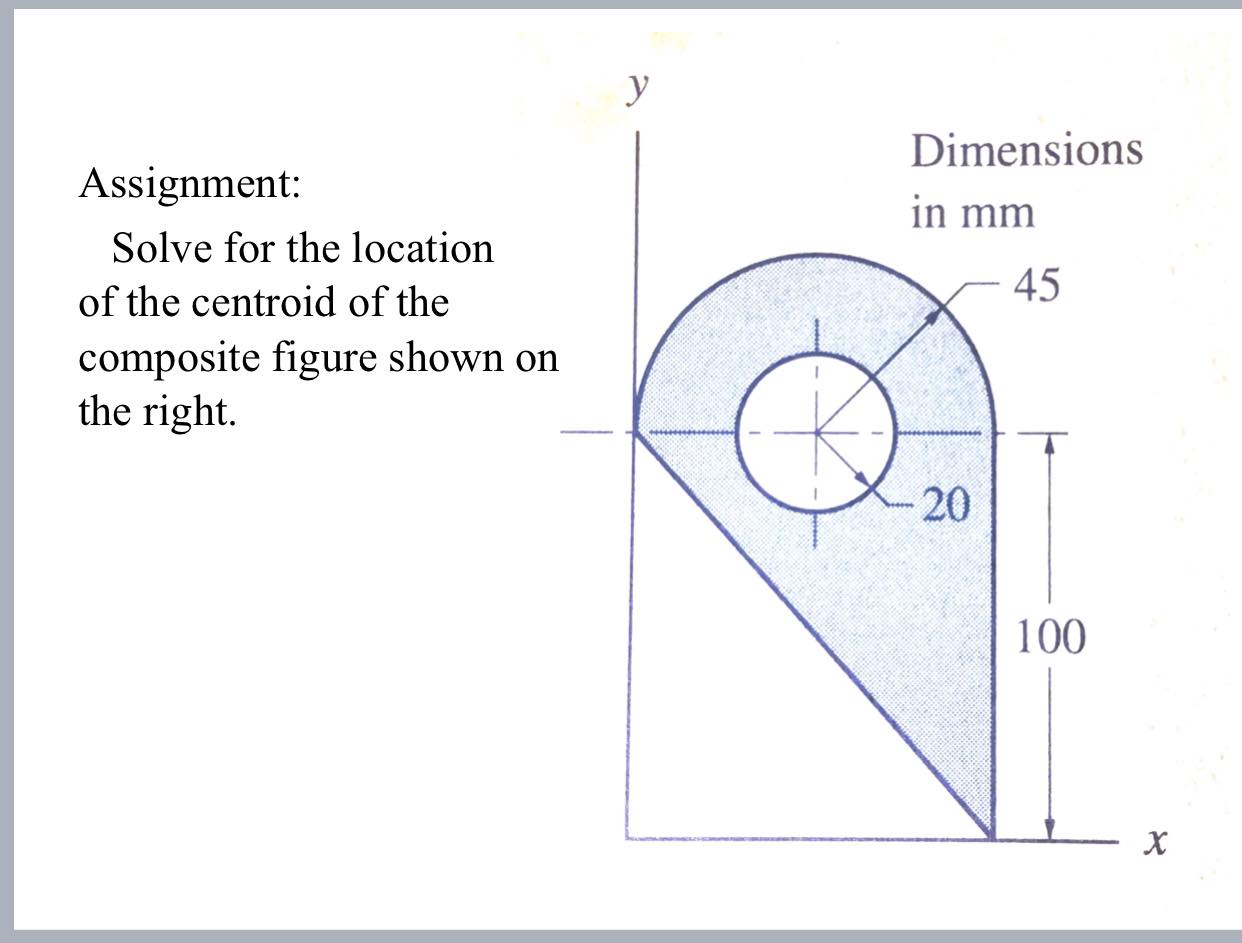 Assignment:

Solve for the location of the centroid of the composite figure shown on the right.

$y$

Dimensions in mm

45

20

100

$x$